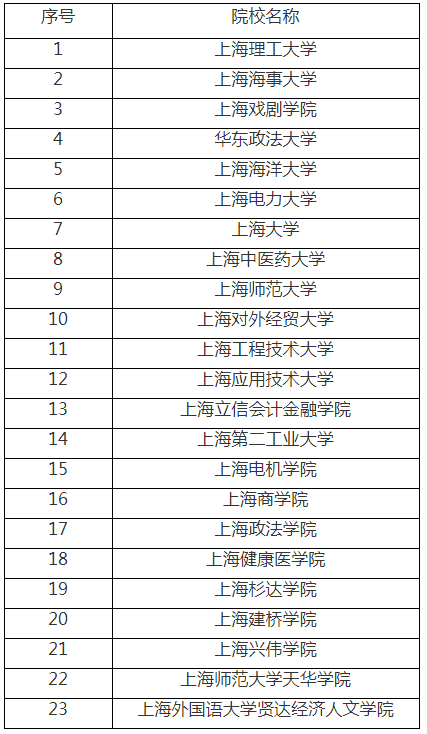 | 序号 | 院校名称 |
|---|---|
| 1 | 上海理工大学 |
| 2 | 上海海事大学 |
| 3 | 上海戏剧学院 |
| 4 | 华东政法大学 |
| 5 | 上海海洋大学 |
| 6 | 上海电力大学 |
| 7 | 上海大学 |
| 8 | 上海中医药大学 |
| 9 | 上海师范大学 |
| 10 | 上海对外经贸大学 |
| 11 | 上海工程技术大学 |
| 12 | 上海应用技术大学 |
| 13 | 上海立信会计金融学院 |
| 14 | 上海第二工业大学 |
| 15 | 上海电机学院 |
| 16 | 上海商学院 |
| 17 | 上海政法学院 |
| 18 | 上海健康医学院 |
| 19 | 上海杉达学院 |
| 20 | 上海建桥学院 |
| 21 | 上海兴伟学院 |
| 22 | 上海师范大学天华学院 |
| 23 | 上海外国语大学贤达经济人文学院 |